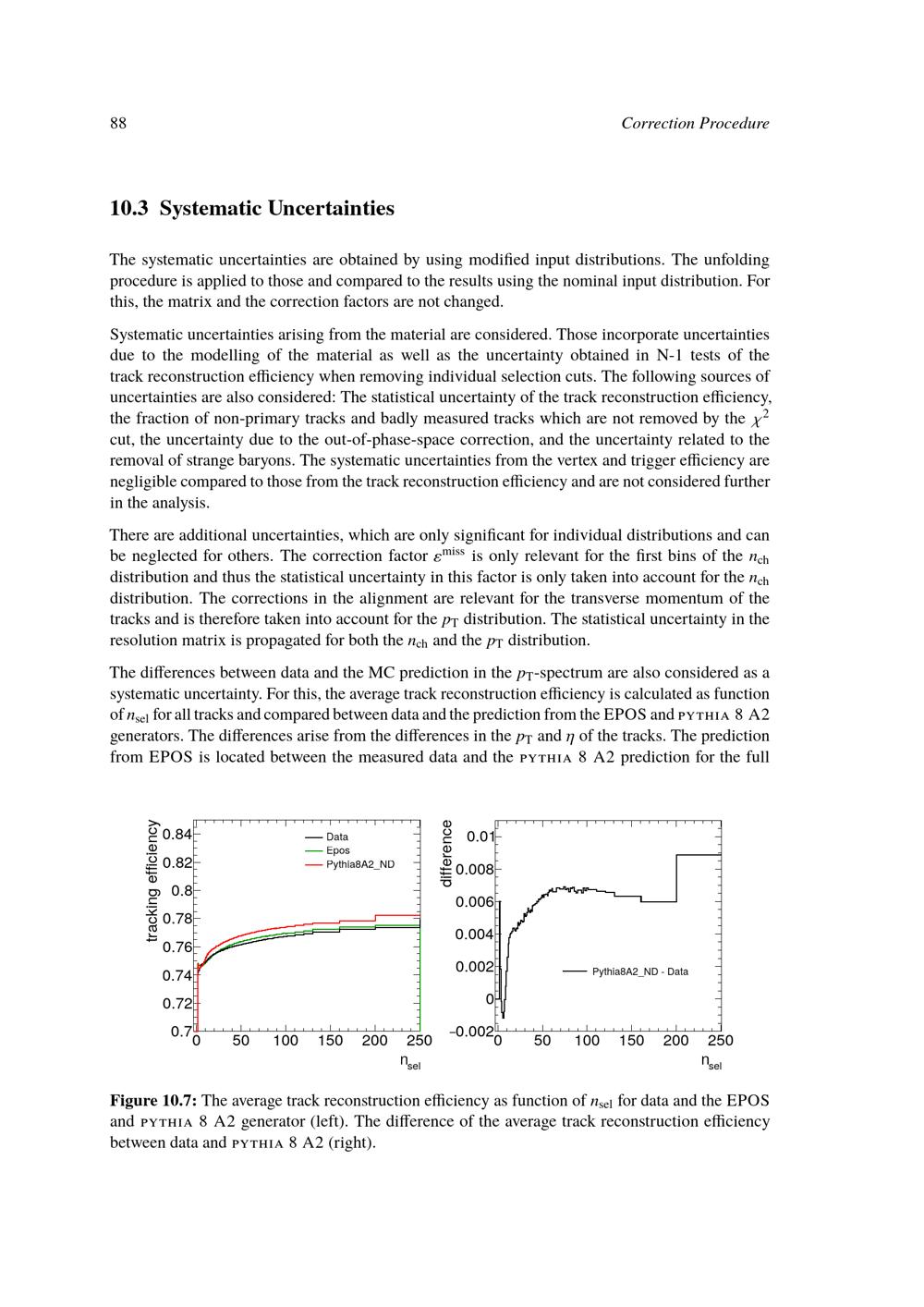 88 Correction Procedure

10.3 Systematic Uncertainties

The systematic uncertainties are obtained by using modified input distributions. The unfolding procedure is applied to those and compared to the results using the nominal input distribution. For this, the matrix and the correction factors are not changed.

Systematic uncertainties arising from the material are considered. Those incorporate uncertainties due to the modelling of the material as well as the uncertainty obtained in N-1 tests of the track reconstruction efficiency when removing individual selection cuts. The following sources of uncertainties are also considered: The statistical uncertainty of the track reconstruction efficiency, the fraction of non-primary tracks and badly measured tracks which are not removed by the $\chi^2$ cut, the uncertainty due to the out-of-phase-space correction, and the uncertainty related to the removal of strange baryons. The systematic uncertainties from the vertex and trigger efficiency are negligible compared to those from the track reconstruction efficiency and are not considered further in the analysis.

There are additional uncertainties, which are only significant for individual distributions and can be neglected for others. The correction factor $\varepsilon^{\text{miss}}$ is only relevant for the first bins of the $n_{\text{ch}}$ distribution and thus the statistical uncertainty in this factor is only taken into account for the $n_{\text{ch}}$ distribution. The corrections in the alignment are relevant for the transverse momentum of the tracks and is therefore taken into account for the $p_{\text{T}}$ distribution. The statistical uncertainty in the resolution matrix is propagated for both the $n_{\text{ch}}$ and the $p_{\text{T}}$ distribution.

The differences between data and the MC prediction in the $p_{\text{T}}$-spectrum are also considered as a systematic uncertainty. For this, the average track reconstruction efficiency is calculated as function of $n_{\text{sel}}$ for all tracks and compared between data and the prediction from the EPOS and PYTHIA 8 A2 generators. The differences arise from the differences in the $p_{\text{T}}$ and $\eta$ of the tracks. The prediction from EPOS is located between the measured data and the PYTHIA 8 A2 prediction for the full

tracking efficiency
0.84
0.82
0.8
0.78
0.76
0.74
0.72
0.7
0 50 100 150 200 250
$n_{\text{sel}}$
Data
Epos
Pythia8A2_ND

difference
0.01
0.008
0.006
0.004
0.002
0
−0.002
0 50 100 150 200 250
$n_{\text{sel}}$
Pythia8A2_ND - Data

Figure 10.7: The average track reconstruction efficiency as function of $n_{\text{sel}}$ for data and the EPOS and PYTHIA 8 A2 generator (left). The difference of the average track reconstruction efficiency between data and PYTHIA 8 A2 (right).